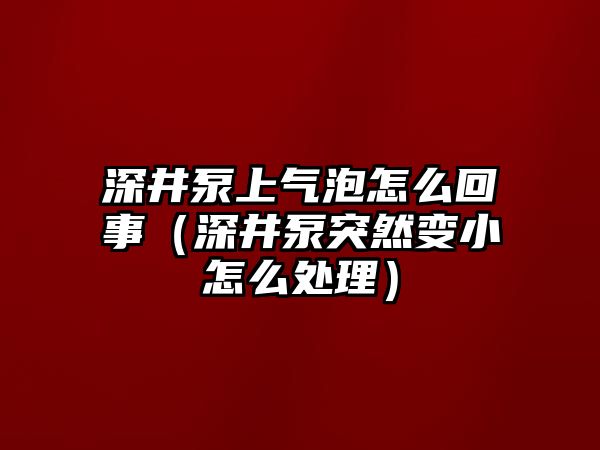 深井泵上气泡怎么回事（深井泵突然变小怎么处理）